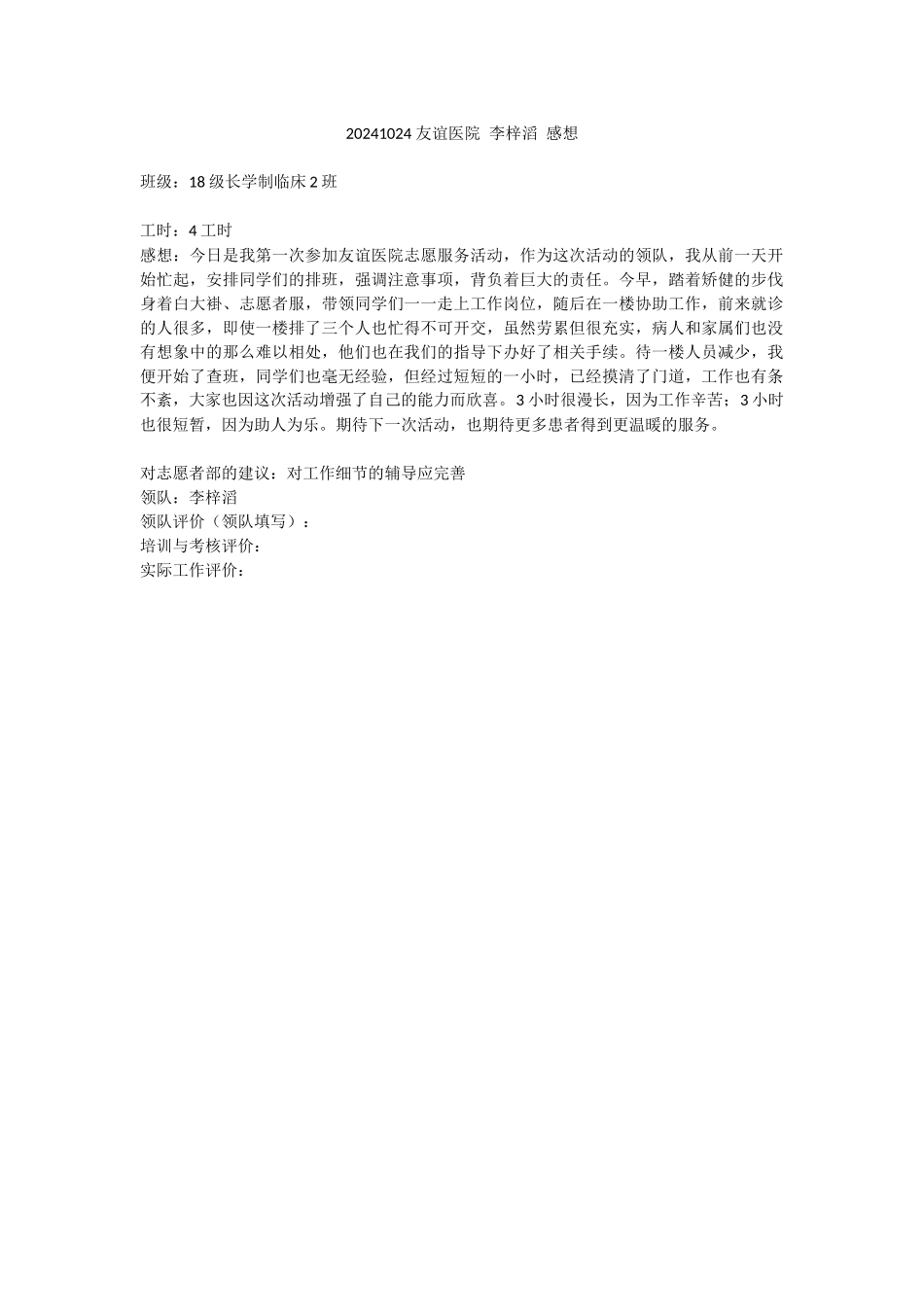 20241024 友谊医院 李梓滔 感想

班级：18 级长学制临床 2 班

工时：4 工时
感想：今日是我第一次参加友谊医院志愿服务活动，作为这次活动的领队，我从前一天开始忙起，安排同学们的排班，强调注意事项，背负着巨大的责任。今早，踏着矫健的步伐身着白大褂、志愿者服，带领同学们一一走上工作岗位，随后在一楼协助工作，前来就诊的人很多，即使一楼排了三个人也忙得不可开交，虽然劳累但很充实，病人和家属们也没有想象中的那么难以相处，他们也在我们的指导下办好了相关手续。待一楼人员减少，我便开始了查班，同学们也毫无经验，但经过短短的一小时，已经摸清了门道，工作也有条不紊，大家也因这次活动增强了自己的能力而欣喜。3 小时很漫长，因为工作辛苦；3 小时也很短暂，因为助人为乐。期待下一次活动，也期待更多患者得到更温暖的服务。

对志愿者部的建议：对工作细节的辅导应完善
领队：李梓滔
领队评价（领队填写）：
培训与考核评价：
实际工作评价：